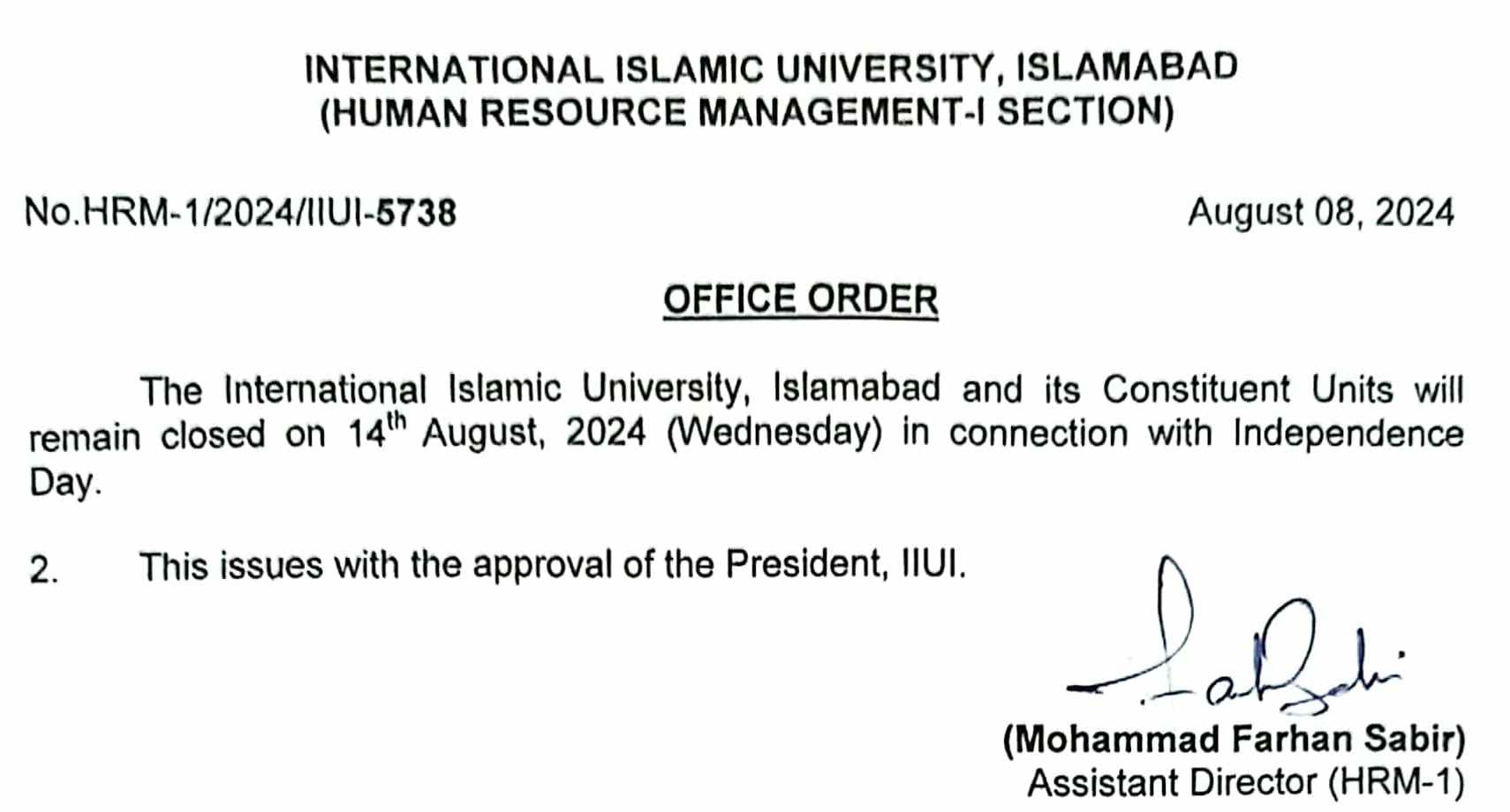 INTERNATIONAL ISLAMIC UNIVERSITY, ISLAMABAD
(HUMAN RESOURCE MANAGEMENT-I SECTION)

No.HRM-1/2024/IIUI-5738

August 08, 2024

OFFICE ORDER

The International Islamic University, Islamabad and its Constituent Units will remain closed on 14$^{th}$ August, 2024 (Wednesday) in connection with Independence Day.

2. This issues with the approval of the President, IIUI.

(Mohammad Farhan Sabir)
Assistant Director (HRM-1)